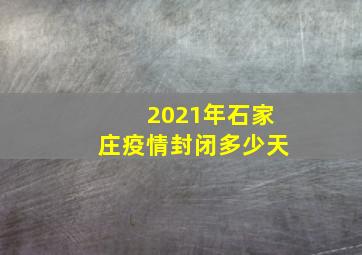 2021年石家庄疫情封闭多少天